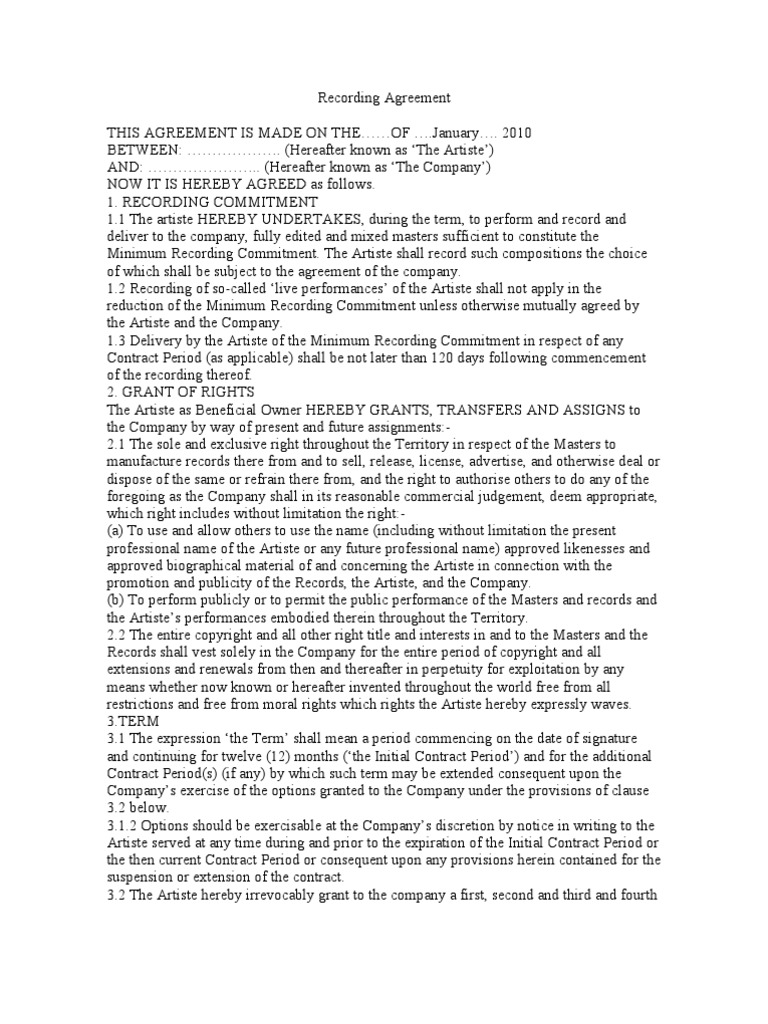 Recording Agreement

THIS AGREEMENT IS MADE ON THE……OF ….January…. 2010
BETWEEN: ………………. (Hereafter known as 'The Artiste')
AND: ………………….. (Hereafter known as 'The Company')
NOW IT IS HEREBY AGREED as follows.
1. RECORDING COMMITMENT
1.1 The artiste HEREBY UNDERTAKES, during the term, to perform and record and deliver to the company, fully edited and mixed masters sufficient to constitute the Minimum Recording Commitment. The Artiste shall record such compositions the choice of which shall be subject to the agreement of the company.
1.2 Recording of so-called 'live performances' of the Artiste shall not apply in the reduction of the Minimum Recording Commitment unless otherwise mutually agreed by the Artiste and the Company.
1.3 Delivery by the Artiste of the Minimum Recording Commitment in respect of any Contract Period (as applicable) shall be not later than 120 days following commencement of the recording thereof.
2. GRANT OF RIGHTS
The Artiste as Beneficial Owner HEREBY GRANTS, TRANSFERS AND ASSIGNS to the Company by way of present and future assignments:-
2.1 The sole and exclusive right throughout the Territory in respect of the Masters to manufacture records there from and to sell, release, license, advertise, and otherwise deal or dispose of the same or refrain there from, and the right to authorise others to do any of the foregoing as the Company shall in its reasonable commercial judgement, deem appropriate, which right includes without limitation the right:-
(a) To use and allow others to use the name (including without limitation the present professional name of the Artiste or any future professional name) approved likenesses and approved biographical material of and concerning the Artiste in connection with the promotion and publicity of the Records, the Artiste, and the Company.
(b) To perform publicly or to permit the public performance of the Masters and records and the Artiste's performances embodied therein throughout the Territory.
2.2 The entire copyright and all other right title and interests in and to the Masters and the Records shall vest solely in the Company for the entire period of copyright and all extensions and renewals from then and thereafter in perpetuity for exploitation by any means whether now known or hereafter invented throughout the world free from all restrictions and free from moral rights which rights the Artiste hereby expressly waves.
3.TERM
3.1 The expression 'the Term' shall mean a period commencing on the date of signature and continuing for twelve (12) months ('the Initial Contract Period') and for the additional Contract Period(s) (if any) by which such term may be extended consequent upon the Company's exercise of the options granted to the Company under the provisions of clause 3.2 below.
3.1.2 Options should be exercisable at the Company's discretion by notice in writing to the Artiste served at any time during and prior to the expiration of the Initial Contract Period or the then current Contract Period or consequent upon any provisions herein contained for the suspension or extension of the contract.
3.2 The Artiste hereby irrevocably grant to the company a first, second and third and fourth